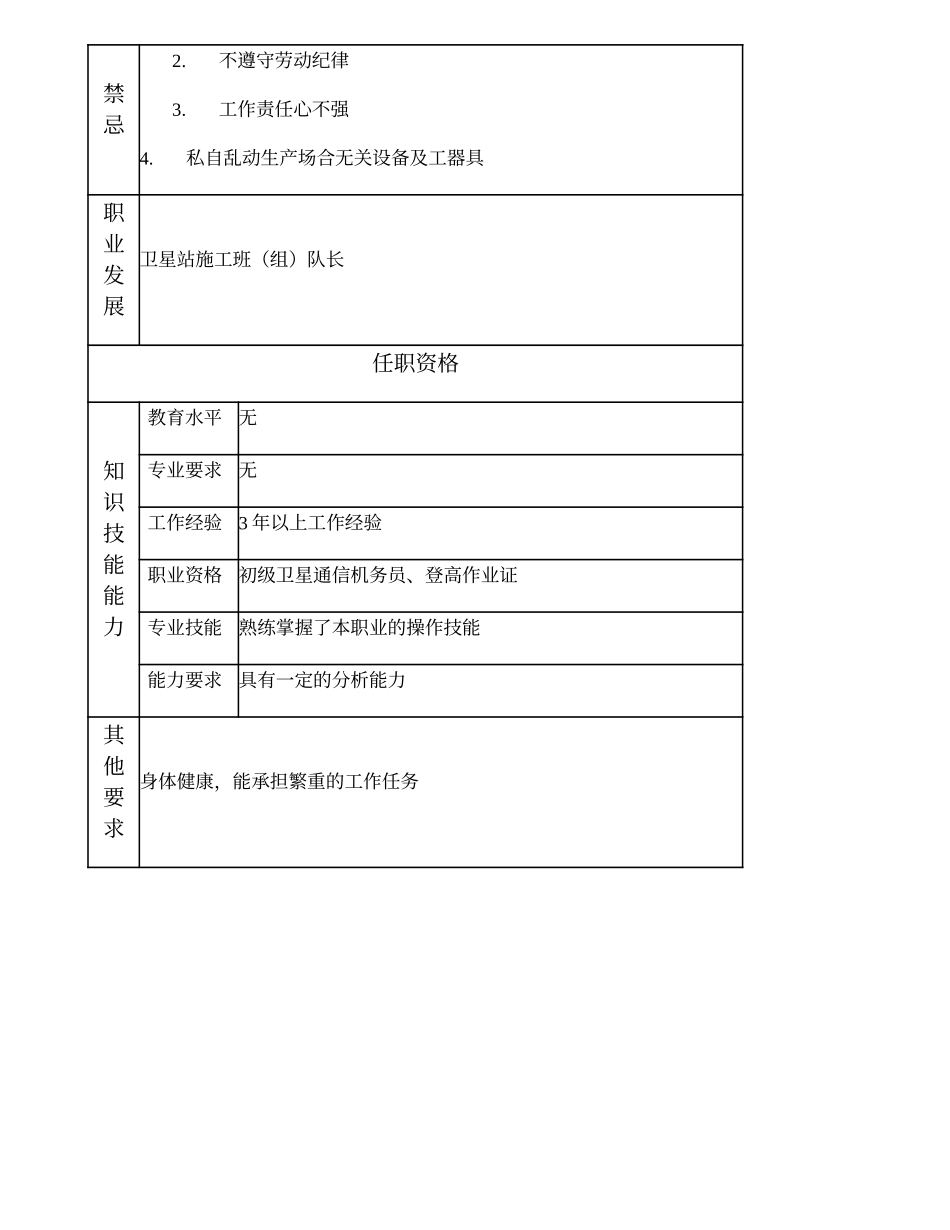 | 禁忌 | 2. 不遵守劳动纪律<br>3. 工作责任心不强<br>4. 私自乱动生产场合无关设备及工器具 | |
|---|---|---|
| 职业发展 | 卫星站施工班（组）队长 | |
| 任职资格 | | |
| 知识技能能力 | 教育水平 | 无 |
| | 专业要求 | 无 |
| | 工作经验 | 3 年以上工作经验 |
| | 职业资格 | 初级卫星通信机务员、登高作业证 |
| | 专业技能 | 熟练掌握了本职业的操作技能 |
| | 能力要求 | 具有一定的分析能力 |
| 其他要求 | 身体健康，能承担繁重的工作任务 | |